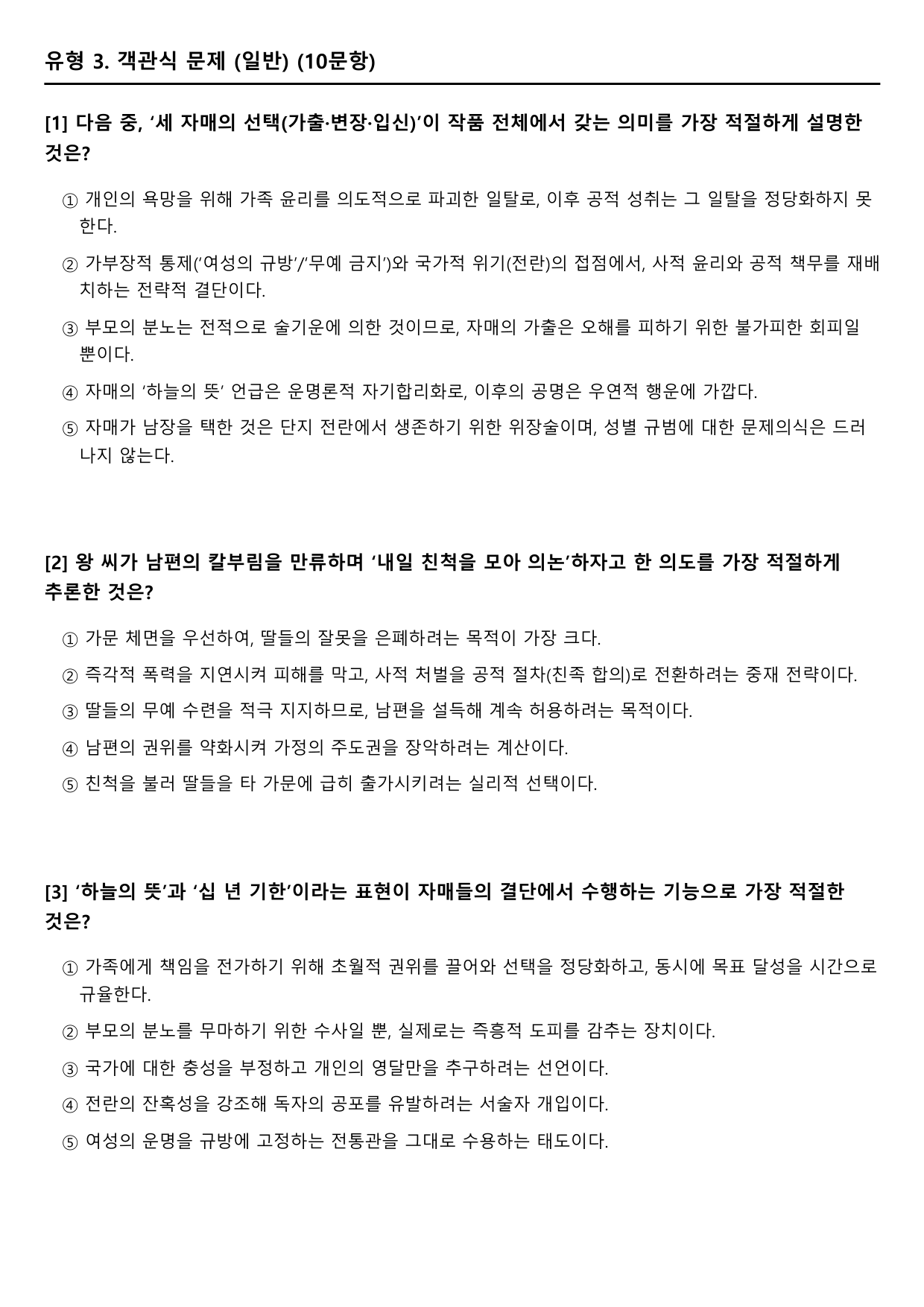 유형 3. 객관식 문제 (일반) (10문항)

[1] 다음 중, '세 자매의 선택(가출·변장·입신)'이 작품 전체에서 갖는 의미를 가장 적절하게 설명한 것은?

① 개인의 욕망을 위해 가족 윤리를 의도적으로 파괴한 일탈로, 이후 공적 성취는 그 일탈을 정당화하지 못한다.

② 가부장적 통제('여성의 규방'/'무예 금지')와 국가적 위기(전란)의 접점에서, 사적 윤리와 공적 책무를 재배치하는 전략적 결단이다.

③ 부모의 분노는 전적으로 술기운에 의한 것이므로, 자매의 가출은 오해를 피하기 위한 불가피한 회피일 뿐이다.

④ 자매의 '하늘의 뜻' 언급은 운명론적 자기합리화로, 이후의 공명은 우연적 행운에 가깝다.

⑤ 자매가 남장을 택한 것은 단지 전란에서 생존하기 위한 위장술이며, 성별 규범에 대한 문제의식은 드러나지 않는다.

[2] 왕 씨가 남편의 칼부림을 만류하며 '내일 친척을 모아 의논'하자고 한 의도를 가장 적절하게 추론한 것은?

① 가문 체면을 우선하여, 딸들의 잘못을 은폐하려는 목적이 가장 크다.

② 즉각적 폭력을 지연시켜 피해를 막고, 사적 처벌을 공적 절차(친족 합의)로 전환하려는 중재 전략이다.

③ 딸들의 무예 수련을 적극 지지하므로, 남편을 설득해 계속 허용하려는 목적이다.

④ 남편의 권위를 약화시켜 가정의 주도권을 장악하려는 계산이다.

⑤ 친척을 불러 딸들을 타 가문에 급히 출가시키려는 실리적 선택이다.

[3] '하늘의 뜻'과 '십 년 기한'이라는 표현이 자매들의 결단에서 수행하는 기능으로 가장 적절한 것은?

① 가족에게 책임을 전가하기 위해 초월적 권위를 끌어와 선택을 정당화하고, 동시에 목표 달성을 시간으로 규율한다.

② 부모의 분노를 무마하기 위한 수사일 뿐, 실제로는 즉흥적 도피를 감추는 장치이다.

③ 국가에 대한 충성을 부정하고 개인의 영달만을 추구하려는 선언이다.

④ 전란의 잔혹성을 강조해 독자의 공포를 유발하려는 서술자 개입이다.

⑤ 여성의 운명을 규방에 고정하는 전통관을 그대로 수용하는 태도이다.